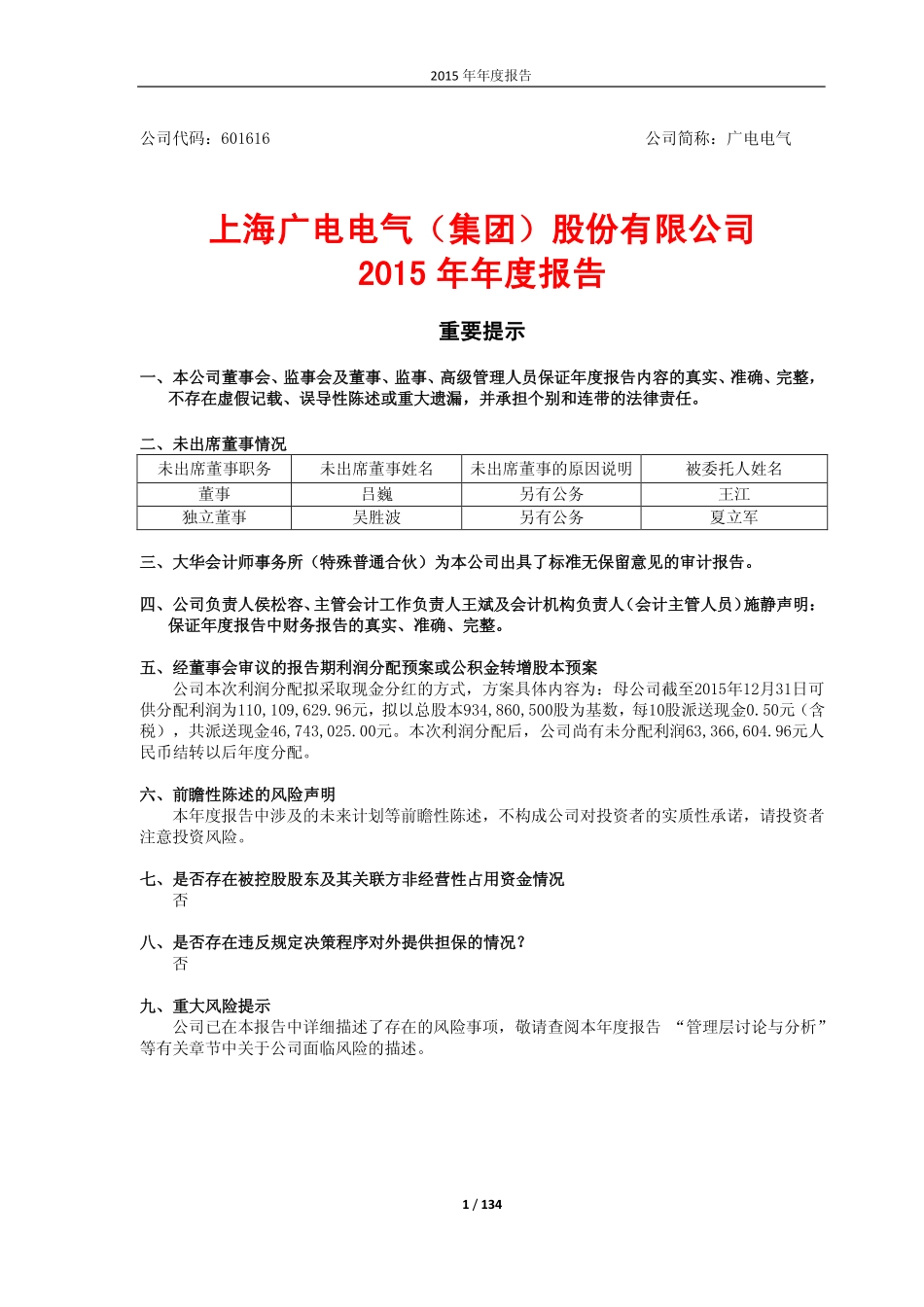 2015 年年度报告

公司代码：601616　　公司简称：广电电气

上海广电电气（集团）股份有限公司
2015 年年度报告

重要提示

一、本公司董事会、监事会及董事、监事、高级管理人员保证年度报告内容的真实、准确、完整，不存在虚假记载、误导性陈述或重大遗漏，并承担个别和连带的法律责任。

二、未出席董事情况

| 未出席董事职务 | 未出席董事姓名 | 未出席董事的原因说明 | 被委托人姓名 |
|---|---|---|---|
| 董事 | 吕巍 | 另有公务 | 王江 |
| 独立董事 | 吴胜波 | 另有公务 | 夏立军 |

三、大华会计师事务所（特殊普通合伙）为本公司出具了标准无保留意见的审计报告。

四、公司负责人侯松容、主管会计工作负责人王斌及会计机构负责人（会计主管人员）施静声明：保证年度报告中财务报告的真实、准确、完整。

五、经董事会审议的报告期利润分配预案或公积金转增股本预案
公司本次利润分配拟采取现金分红的方式，方案具体内容为：母公司截至2015年12月31日可供分配利润为110,109,629.96元，拟以总股本934,860,500股为基数，每10股派送现金0.50元（含税），共派送现金46,743,025.00元。本次利润分配后，公司尚有未分配利润63,366,604.96元人民币结转以后年度分配。

六、前瞻性陈述的风险声明
本年度报告中涉及的未来计划等前瞻性陈述，不构成公司对投资者的实质性承诺，请投资者注意投资风险。

七、是否存在被控股股东及其关联方非经营性占用资金情况
否

八、是否存在违反规定决策程序对外提供担保的情况？
否

九、重大风险提示
公司已在本报告中详细描述了存在的风险事项，敬请查阅本年度报告 “管理层讨论与分析”等有关章节中关于公司面临风险的描述。

1 / 134